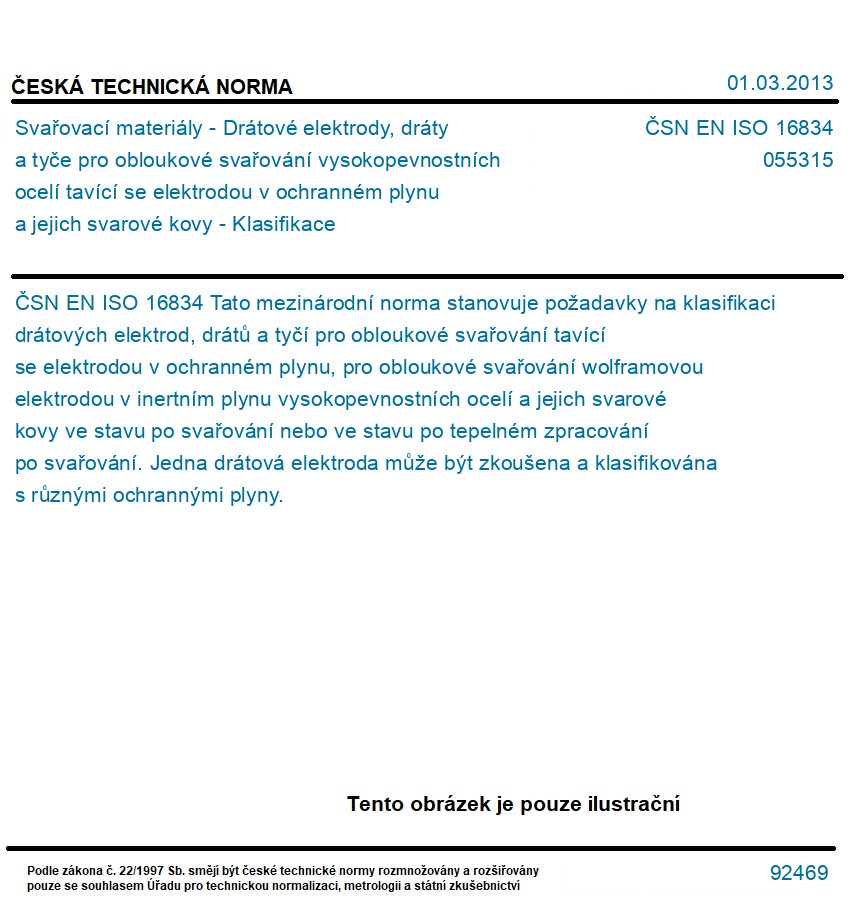 ČESKÁ TECHNICKÁ NORMA

01.03.2013

Svařovací materiály - Drátové elektrody, dráty a tyče pro obloukové svařování vysokopevnostních ocelí tavící se elektrodou v ochranném plynu a jejich svarové kovy - Klasifikace

ČSN EN ISO 16834
055315

ČSN EN ISO 16834 Tato mezinárodní norma stanovuje požadavky na klasifikaci drátových elektrod, drátů a tyčí pro obloukové svařování tavící se elektrodou v ochranném plynu, pro obloukové svařování wolframovou elektrodou v inertním plynu vysokopevnostních ocelí a jejich svarové kovy ve stavu po svařování nebo ve stavu po tepelném zpracování po svařování. Jedna drátová elektroda může být zkoušena a klasifikována s různými ochrannými plyny.

Tento obrázek je pouze ilustrační

Podle zákona č. 22/1997 Sb. smějí být české technické normy rozmnožovány a rozšiřovány pouze se souhlasem Úřadu pro technickou normalizaci, metrologii a státní zkušebnictví

92469